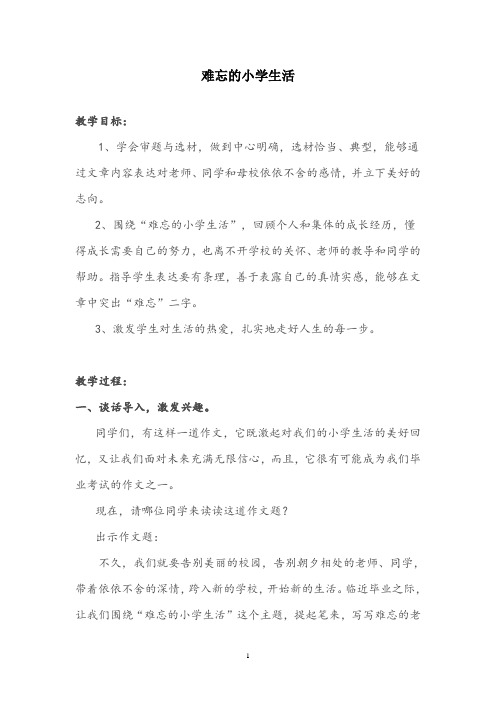 难忘的小学生活

教学目标：

1、学会审题与选材，做到中心明确，选材恰当、典型，能够通过文章内容表达对老师、同学和母校依依不舍的感情，并立下美好的志向。

2、围绕“难忘的小学生活”，回顾个人和集体的成长经历，懂得成长需要自己的努力，也离不开学校的关怀、老师的教导和同学的帮助。指导学生表达要有条理，善于表露自己的真情实感，能够在文章中突出“难忘”二字。

3、激发学生对生活的热爱，扎实地走好人生的每一步。

教学过程：

一、谈话导入，激发兴趣。

同学们，有这样一道作文，它既激起对我们的小学生活的美好回忆，又让我们面对未来充满无限信心，而且，它很有可能成为我们毕业考试的作文之一。

现在，请哪位同学来读读这道作文题？

出示作文题：

不久，我们就要告别美丽的校园，告别朝夕相处的老师、同学，带着依依不舍的深情，跨入新的学校，开始新的生活。临近毕业之际，让我们围绕“难忘的小学生活”这个主题，提起笔来，写写难忘的老

1